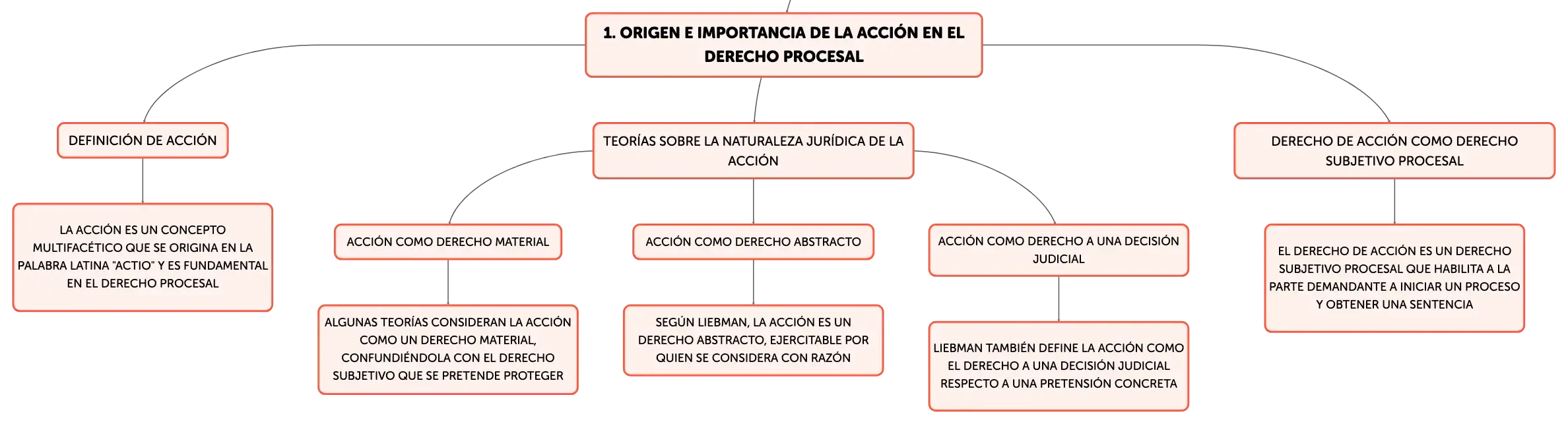 1. ORIGEN E IMPORTANCIA DE LA ACCIÓN EN EL DERECHO PROCESAL

DEFINICIÓN DE ACCIÓN

LA ACCIÓN ES UN CONCEPTO MULTIFACÉTICO QUE SE ORIGINA EN LA PALABRA LATINA "ACTIO" Y ES FUNDAMENTAL EN EL DERECHO PROCESAL

TEORÍAS SOBRE LA NATURALEZA JURÍDICA DE LA ACCIÓN

ACCIÓN COMO DERECHO MATERIAL

ALGUNAS TEORÍAS CONSIDERAN LA ACCIÓN COMO UN DERECHO MATERIAL, CONFUNDIÉNDOLA CON EL DERECHO SUBJETIVO QUE SE PRETENDE PROTEGER

ACCIÓN COMO DERECHO ABSTRACTO

SEGÚN LIEBMAN, LA ACCIÓN ES UN DERECHO ABSTRACTO, EJERCITABLE POR QUIEN SE CONSIDERA CON RAZÓN

ACCIÓN COMO DERECHO A UNA DECISIÓN JUDICIAL

LIEBMAN TAMBIÉN DEFINE LA ACCIÓN COMO EL DERECHO A UNA DECISIÓN JUDICIAL RESPECTO A UNA PRETENSIÓN CONCRETA

DERECHO DE ACCIÓN COMO DERECHO SUBJETIVO PROCESAL

EL DERECHO DE ACCIÓN ES UN DERECHO SUBJETIVO PROCESAL QUE HABILITA A LA PARTE DEMANDANTE A INICIAR UN PROCESO Y OBTENER UNA SENTENCIA